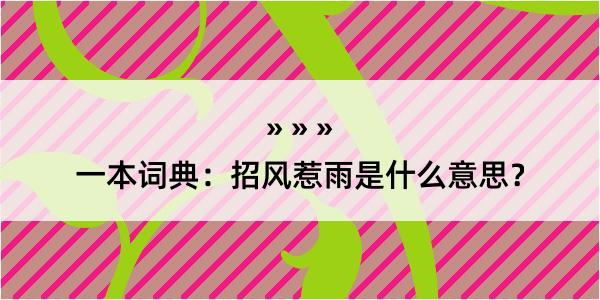 » » »

一本词典：招风惹雨是什么意思？